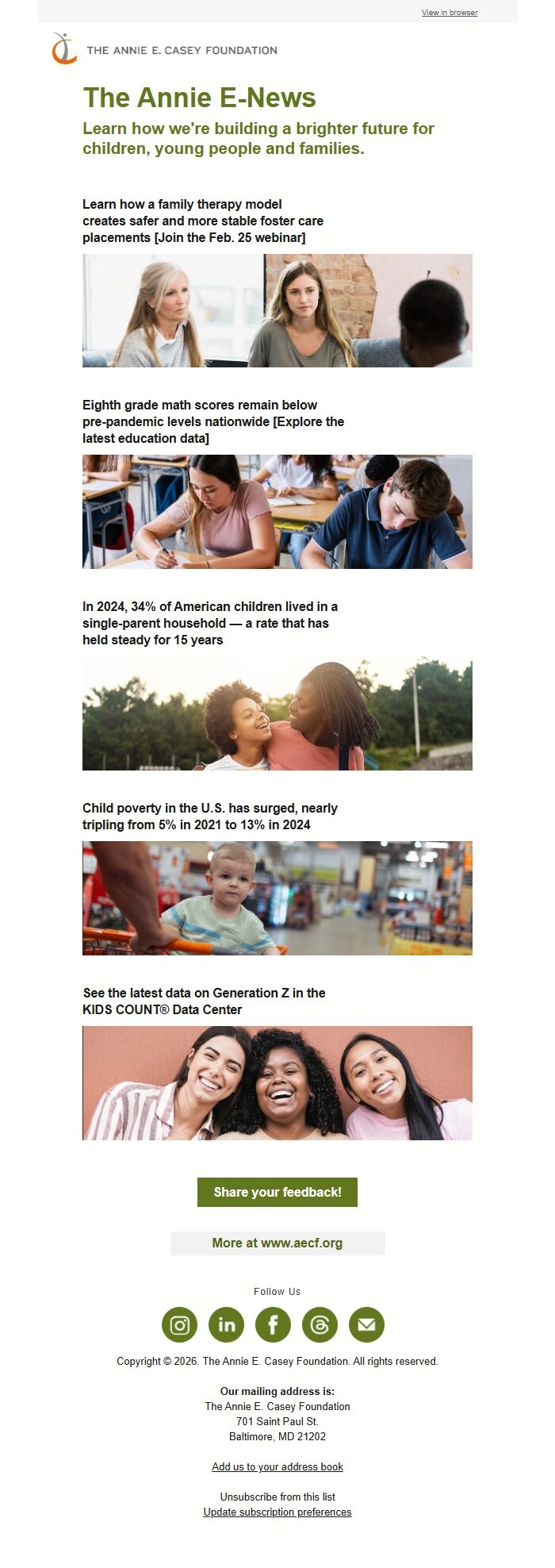 View in browser

THE ANNIE E. CASEY FOUNDATION

The Annie E-News

Learn how we're building a brighter future for children, young people and families.

Learn how a family therapy model creates safer and more stable foster care placements [Join the Feb. 25 webinar]

Eighth grade math scores remain below pre-pandemic levels nationwide [Explore the latest education data]

In 2024, 34% of American children lived in a single-parent household — a rate that has held steady for 15 years

Child poverty in the U.S. has surged, nearly tripling from 5% in 2021 to 13% in 2024

See the latest data on Generation Z in the KIDS COUNT® Data Center

Share your feedback!

More at www.aecf.org

Follow Us

Copyright © 2026. The Annie E. Casey Foundation. All rights reserved.

Our mailing address is:
The Annie E. Casey Foundation
701 Saint Paul St.
Baltimore, MD 21202

Add us to your address book

Unsubscribe from this list
Update subscription preferences